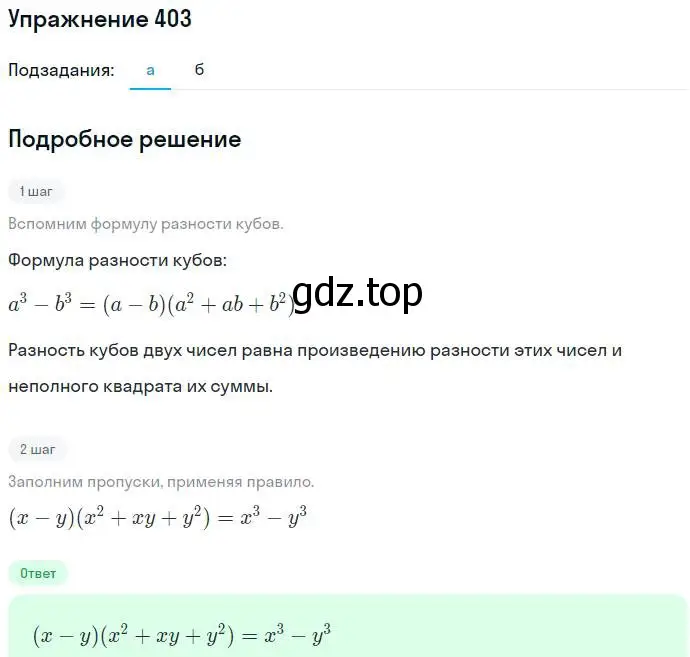 Упражнение 403

Подзадания: а б

Подробное решение

1 шаг

Вспомним формулу разности кубов.

Формула разности кубов:

$a^3 - b^3 = (a - b)(a^2 + ab + b^2)$ gdz.top

Разность кубов двух чисел равна произведению разности этих чисел и неполного квадрата их суммы.

2 шаг

Заполним пропуски, применяя правило.

$(x - y)(x^2 + xy + y^2) = x^3 - y^3$

Ответ

$(x - y)(x^2 + xy + y^2) = x^3 - y^3$